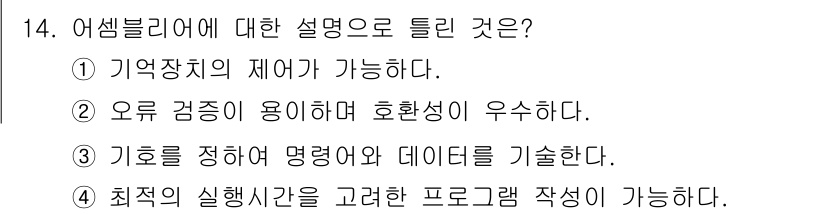 14. 어셈블리어에 대한 설명으로 틀린 것은?

① 기억장치의 제어가 가능하다.

② 오류 검증이 용이하며 호환성이 우수하다.

③ 기호를 정하여 명령어와 데이터를 기술한다.

④ 최적의 실행시간을 고려한 프로그램 작성이 가능하다.